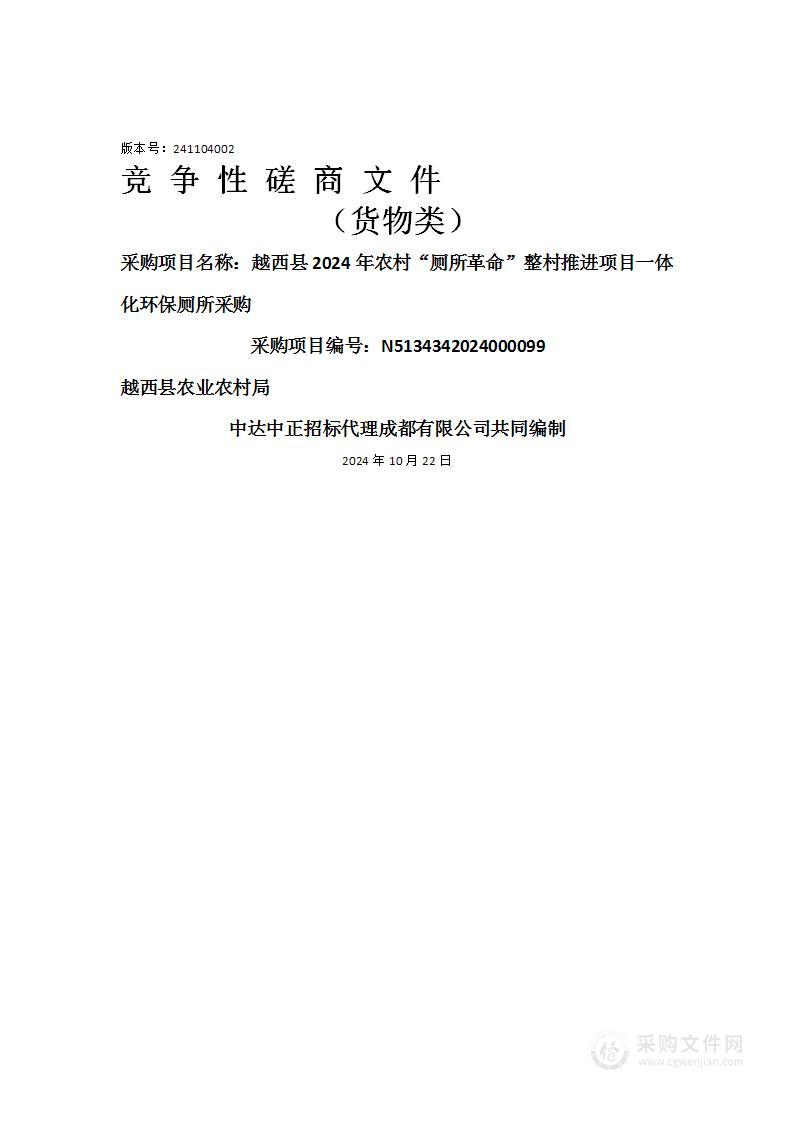 版本号：241104002

竞 争 性 磋 商 文 件

（货物类）

采购项目名称：越西县 2024 年农村“厕所革命”整村推进项目一体化环保厕所采购

采购项目编号：N5134342024000099

越西县农业农村局

中达中正招标代理成都有限公司共同编制

2024 年 10 月 22 日

采购文件网
www.cgwenjian.com